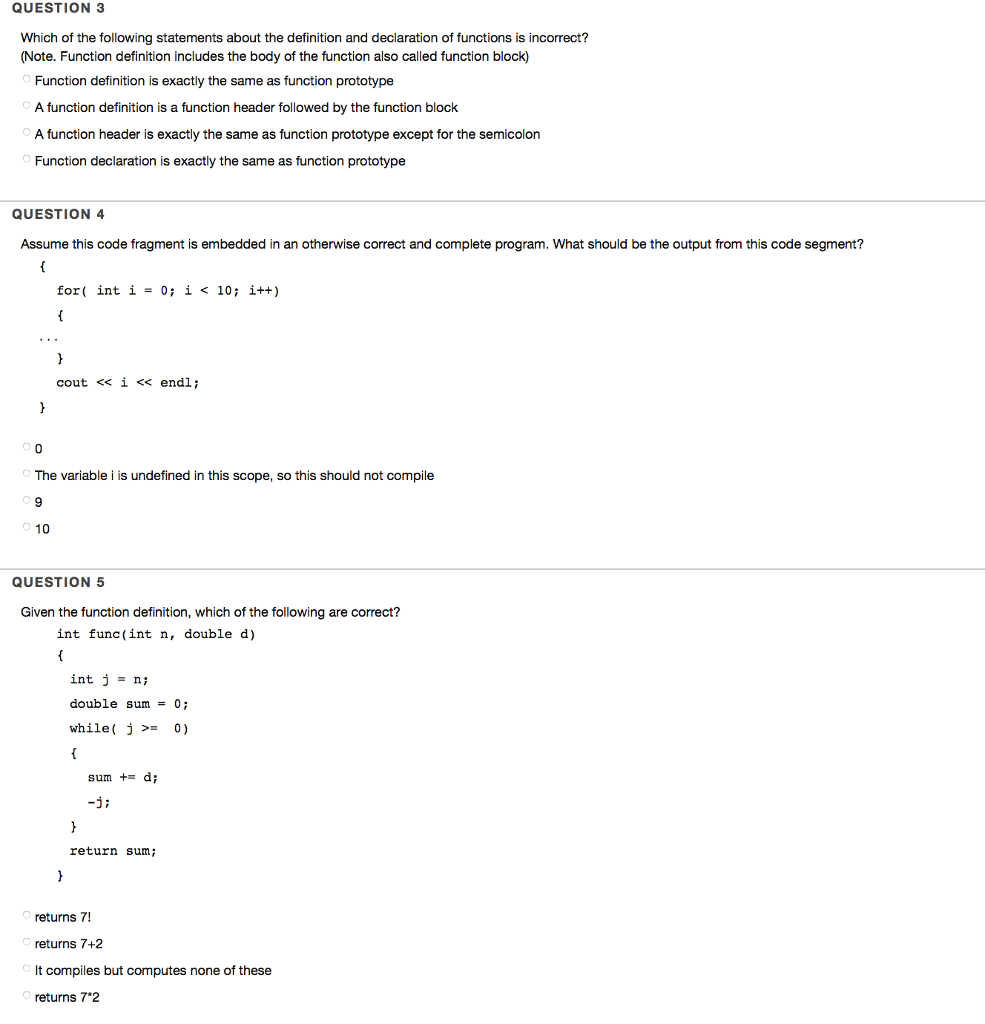 QUESTION 3

Which of the following statements about the definition and declaration of functions is incorrect? (Note. Function definition includes the body of the function also called function block)

Function definition is exactly the same as function prototype

A function definition is a function header followed by the function block

A function header is exactly the same as function prototype except for the semicolon

Function declaration is exactly the same as function prototype

QUESTION 4

Assume this code fragment is embedded in an otherwise correct and complete program. What should be the output from this code segment?

{
for( int i = 0; i < 10; i++)
{
...
}
cout << i << endl;
}

0

The variable i is undefined in this scope, so this should not compile

9

10

QUESTION 5

Given the function definition, which of the following are correct?

int func(int n, double d)
{
int j = n;
double sum = 0;
while( j >= 0)
{
sum += d;
-j;
}
return sum;
}

returns 7!

returns 7+2

It compiles but computes none of these

returns 7*2